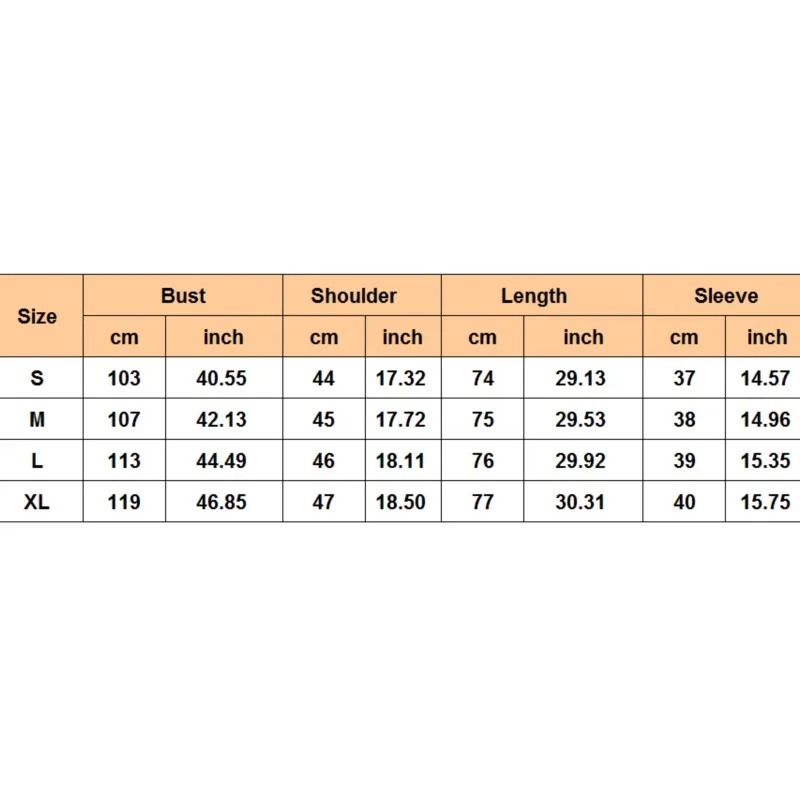 | Size | Bust | | Shoulder | | Length | | Sleeve | |
|---|---|---|---|---|---|---|---|---|
| | cm | inch | cm | inch | cm | inch | cm | inch |
| S | 103 | 40.55 | 44 | 17.32 | 74 | 29.13 | 37 | 14.57 |
| M | 107 | 42.13 | 45 | 17.72 | 75 | 29.53 | 38 | 14.96 |
| L | 113 | 44.49 | 46 | 18.11 | 76 | 29.92 | 39 | 15.35 |
| XL | 119 | 46.85 | 47 | 18.50 | 77 | 30.31 | 40 | 15.75 |